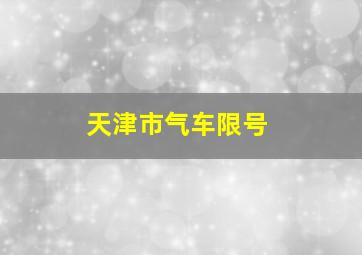 天津市气车限号